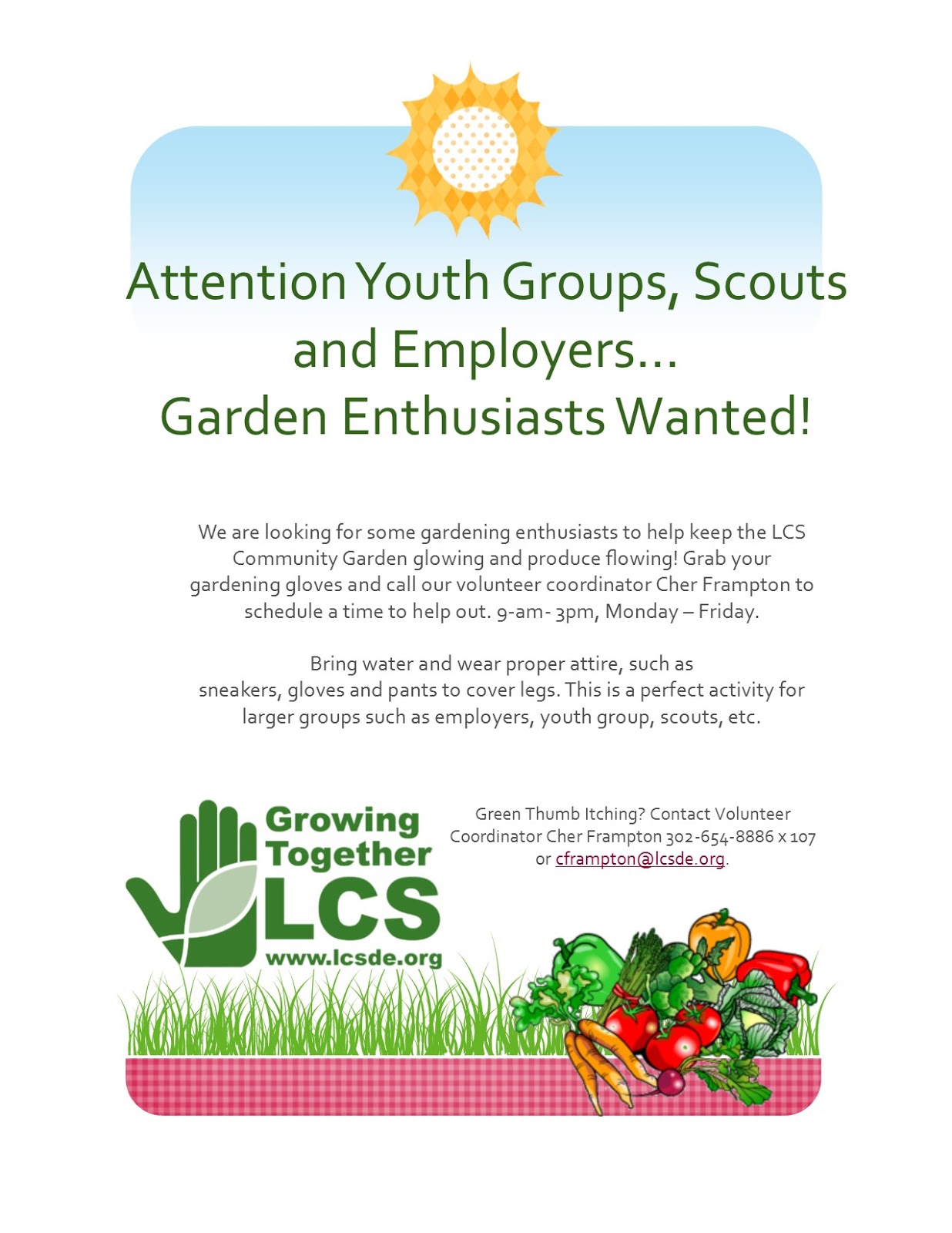 Attention Youth Groups, Scouts and Employers…
Garden Enthusiasts Wanted!

We are looking for some gardening enthusiasts to help keep the LCS Community Garden glowing and produce flowing! Grab your gardening gloves and call our volunteer coordinator Cher Frampton to schedule a time to help out. 9-am- 3pm, Monday – Friday.

Bring water and wear proper attire, such as sneakers, gloves and pants to cover legs. This is a perfect activity for larger groups such as employers, youth group, scouts, etc.

Growing Together
LCS
www.lcsde.org

Green Thumb Itching? Contact Volunteer Coordinator Cher Frampton 302-654-8886 x 107 or cframpton@lcsde.org.